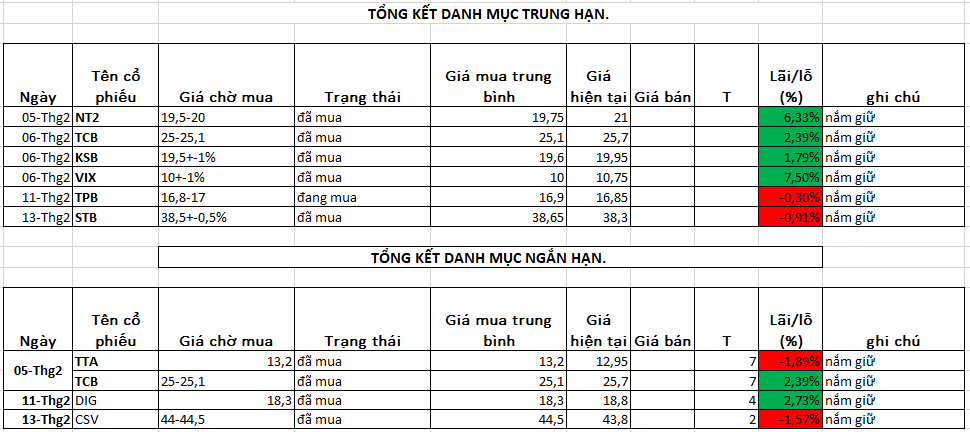 TỔNG KẾT DANH MỤC TRUNG HẠN.

| Ngày | Tên cổ phiếu | Giá chờ mua | Trạng thái | Giá mua trung bình | Giá hiện tại | Giá bán | T | Lãi/lỗ (%) | ghi chú |
|---|---|---|---|---|---|---|---|---|---|
| 05-Thg2 | NT2 | 19,5-20 | đã mua | 19,75 | 21 | | | 6,33% | nắm giữ |
| 06-Thg2 | TCB | 25-25,1 | đã mua | 25,1 | 25,7 | | | 2,39% | nắm giữ |
| 06-Thg2 | KSB | 19,5+-1% | đã mua | 19,6 | 19,95 | | | 1,79% | nắm giữ |
| 06-Thg2 | VIX | 10+-1% | đã mua | 10 | 10,75 | | | 7,50% | nắm giữ |
| 11-Thg2 | TPB | 16,8-17 | đang mua | 16,9 | 16,85 | | | -0,30% | nắm giữ |
| 13-Thg2 | STB | 38,5+-0,5% | đã mua | 38,65 | 38,3 | | | -0,91% | nắm giữ |

TỔNG KẾT DANH MỤC NGẮN HẠN.

| Ngày | Tên cổ phiếu | Giá chờ mua | Trạng thái | Giá mua trung bình | Giá hiện tại | Giá bán | T | Lãi/lỗ (%) | ghi chú |
|---|---|---|---|---|---|---|---|---|---|
| 05-Thg2 | TTA | 13,2 | đã mua | 13,2 | 12,95 | | 7 | -1,89% | nắm giữ |
| | TCB | 25-25,1 | đã mua | 25,1 | 25,7 | | 7 | 2,39% | nắm giữ |
| 11-Thg2 | DIG | 18,3 | đã mua | 18,3 | 18,8 | | 4 | 2,73% | nắm giữ |
| 13-Thg2 | CSV | 44-44,5 | đã mua | 44,5 | 43,8 | | 2 | -1,57% | nắm giữ |